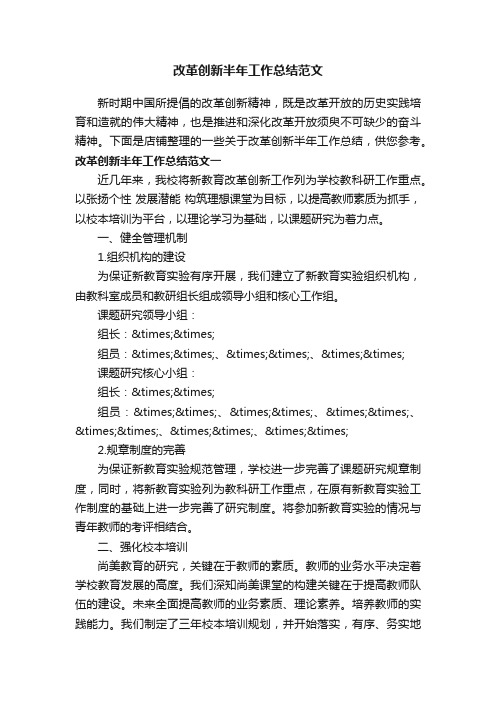 改革创新半年工作总结范文

新时期中国所提倡的改革创新精神，既是改革开放的历史实践培育和造就的伟大精神，也是推进和深化改革开放须臾不可缺少的奋斗精神。下面是店铺整理的一些关于改革创新半年工作总结，供您参考。

改革创新半年工作总结范文一

近几年来，我校将新教育改革创新工作列为学校教科研工作重点。以张扬个性 发展潜能 构筑理想课堂为目标，以提高教师素质为抓手，以校本培训为平台，以理论学习为基础，以课题研究为着力点。

一、健全管理机制

1.组织机构的建设

为保证新教育实验有序开展，我们建立了新教育实验组织机构，由教科室成员和教研组长组成领导小组和核心工作组。

课题研究领导小组：

组长：&times;&times;

组员：&times;&times;、&times;&times;、&times;&times;

课题研究核心小组：

组长：&times;&times;

组员：&times;&times;、&times;&times;、&times;&times;、&times;&times;、&times;&times;、&times;&times;

2.规章制度的完善

为保证新教育实验规范管理，学校进一步完善了课题研究规章制度，同时，将新教育实验列为教科研工作重点，在原有新教育实验工作制度的基础上进一步完善了研究制度。将参加新教育实验的情况与青年教师的考评相结合。

二、强化校本培训

尚美教育的研究，关键在于教师的素质。教师的业务水平决定着学校教育发展的高度。我们深知尚美课堂的构建关键在于提高教师队伍的建设。未来全面提高教师的业务素质、理论素养。培养教师的实践能力。我们制定了三年校本培训规划，并开始落实，有序、务实地